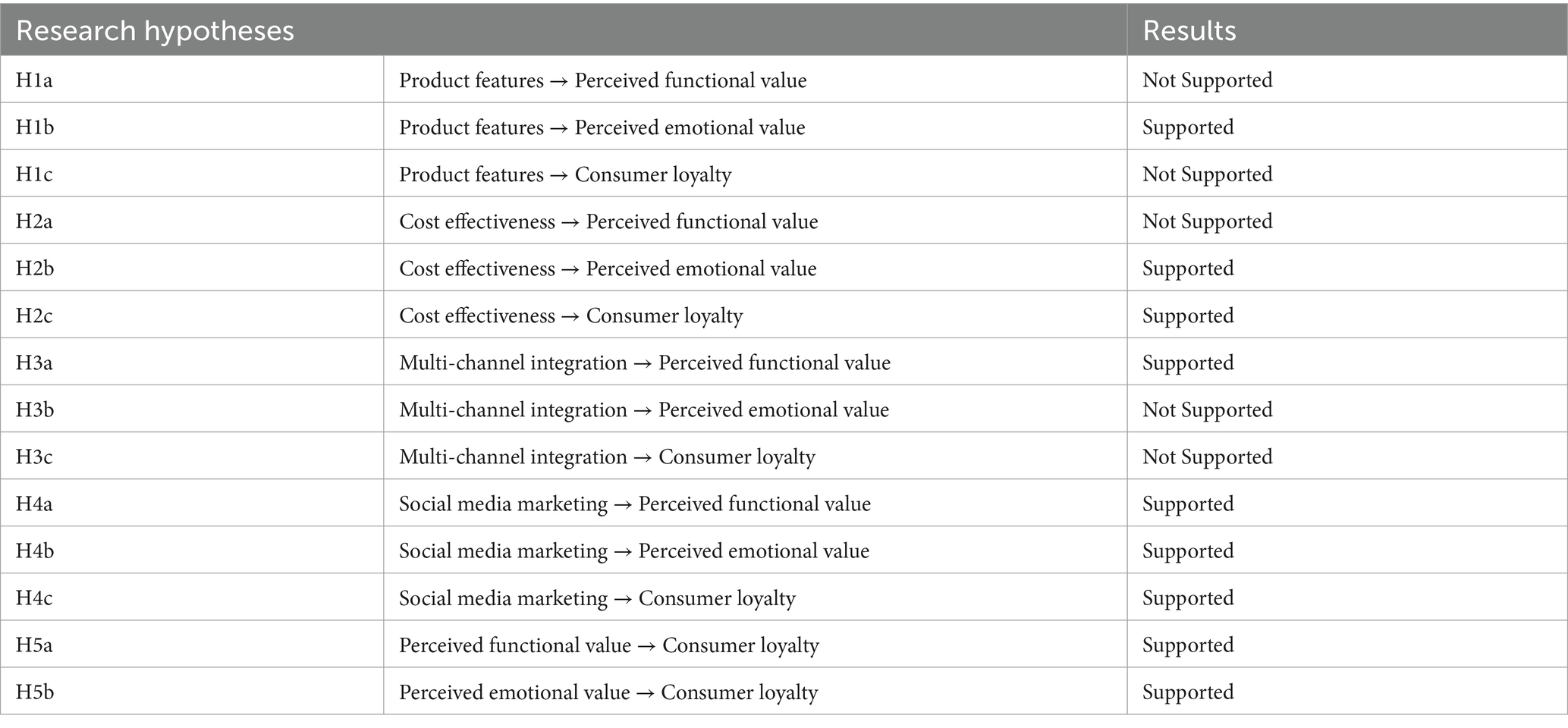 | Research hypotheses | | Results |
|---|---|---|
| H1a | Product features → Perceived functional value | Not Supported |
| H1b | Product features → Perceived emotional value | Supported |
| H1c | Product features → Consumer loyalty | Not Supported |
| H2a | Cost effectiveness → Perceived functional value | Not Supported |
| H2b | Cost effectiveness → Perceived emotional value | Supported |
| H2c | Cost effectiveness → Consumer loyalty | Supported |
| H3a | Multi-channel integration → Perceived functional value | Supported |
| H3b | Multi-channel integration → Perceived emotional value | Not Supported |
| H3c | Multi-channel integration → Consumer loyalty | Not Supported |
| H4a | Social media marketing → Perceived functional value | Supported |
| H4b | Social media marketing → Perceived emotional value | Supported |
| H4c | Social media marketing → Consumer loyalty | Supported |
| H5a | Perceived functional value → Consumer loyalty | Supported |
| H5b | Perceived emotional value → Consumer loyalty | Supported |